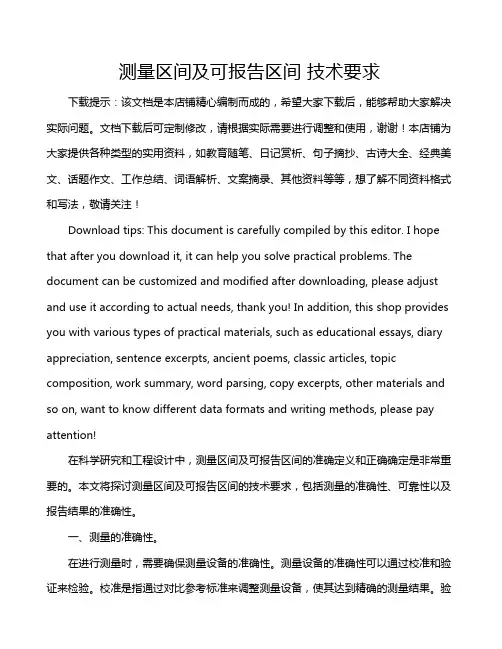 测量区间及可报告区间 技术要求

下载提示：该文档是本店铺精心编制而成的，希望大家下载后，能够帮助大家解决实际问题。文档下载后可定制修改，请根据实际需要进行调整和使用，谢谢！本店铺为大家提供各种类型的实用资料，如教育随笔、日记赏析、句子摘抄、古诗大全、经典美文、话题作文、工作总结、词语解析、文案摘录、其他资料等等，想了解不同资料格式和写法，敬请关注！

Download tips: This document is carefully compiled by this editor. I hope that after you download it, it can help you solve practical problems. The document can be customized and modified after downloading, please adjust and use it according to actual needs, thank you! In addition, this shop provides you with various types of practical materials, such as educational essays, diary appreciation, sentence excerpts, ancient poems, classic articles, topic composition, work summary, word parsing, copy excerpts, other materials and so on, want to know different data formats and writing methods, please pay attention!

在科学研究和工程设计中，测量区间及可报告区间的准确定义和正确确定是非常重要的。本文将探讨测量区间及可报告区间的技术要求，包括测量的准确性、可靠性以及报告结果的准确性。

一、测量的准确性。

在进行测量时，需要确保测量设备的准确性。测量设备的准确性可以通过校准和验证来检验。校准是指通过对比参考标准来调整测量设备，使其达到精确的测量结果。验